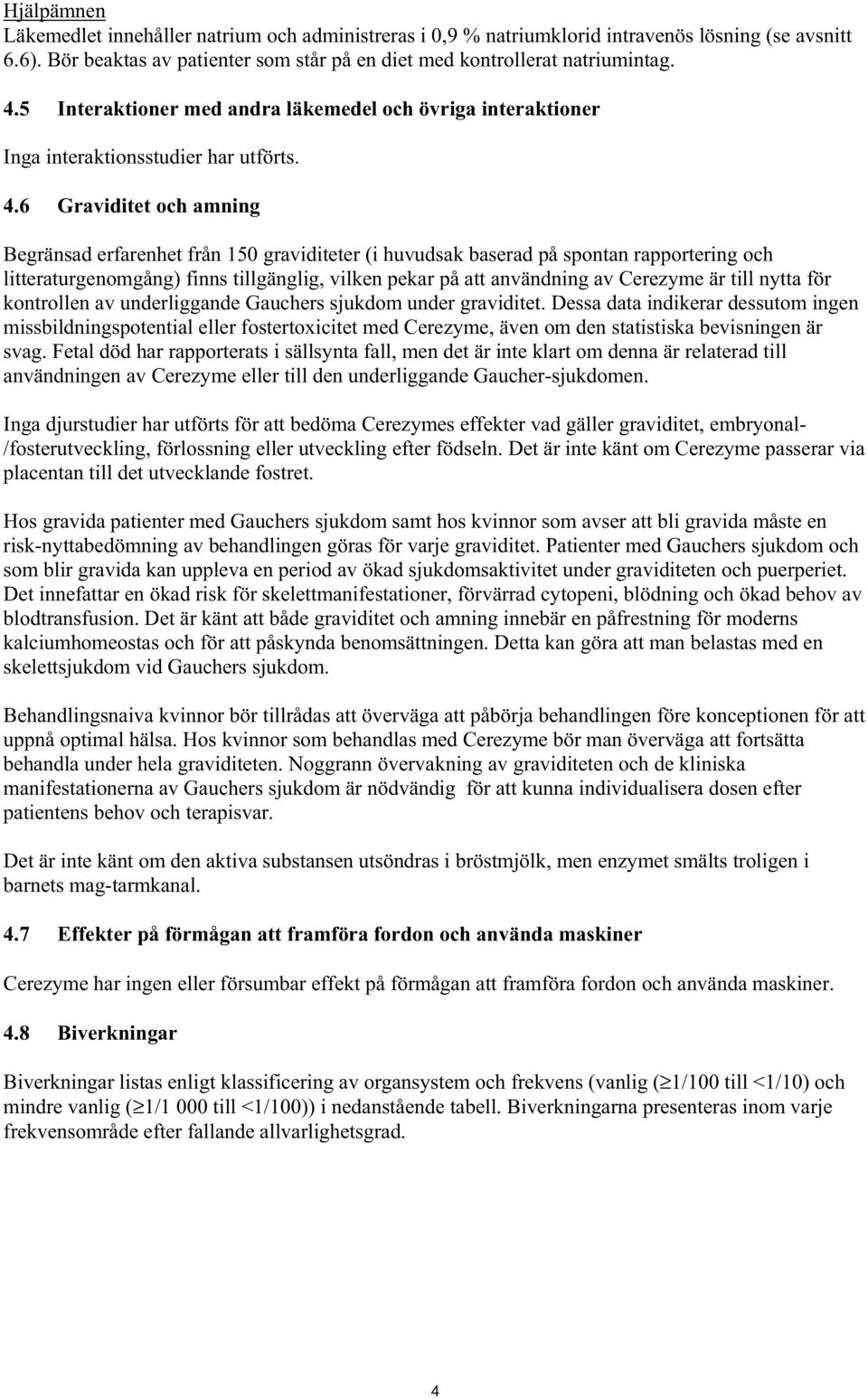 Hjälpämnen
Läkemedlet innehåller natrium och administreras i 0,9 % natriumklorid intravenös lösning (se avsnitt 6.6). Bör beaktas av patienter som står på en diet med kontrollerat natriumintag.

4.5 Interaktioner med andra läkemedel och övriga interaktioner

Inga interaktionsstudier har utförts.

4.6 Graviditet och amning

Begränsad erfarenhet från 150 graviditeter (i huvudsak baserad på spontan rapportering och litteraturgenomgång) finns tillgänglig, vilken pekar på att användning av Cerezyme är till nytta för kontrollen av underliggande Gauchers sjukdom under graviditet. Dessa data indikerar dessutom ingen missbildningspotential eller fostertoxicitet med Cerezyme, även om den statistiska bevisningen är svag. Fetal död har rapporterats i sällsynta fall, men det är inte klart om denna är relaterad till användningen av Cerezyme eller till den underliggande Gaucher-sjukdomen.

Inga djurstudier har utförts för att bedöma Cerezymes effekter vad gäller graviditet, embryonal-/fosterutveckling, förlossning eller utveckling efter födseln. Det är inte känt om Cerezyme passerar via placentan till det utvecklande fostret.

Hos gravida patienter med Gauchers sjukdom samt hos kvinnor som avser att bli gravida måste en risk-nyttabedömning av behandlingen göras för varje graviditet. Patienter med Gauchers sjukdom och som blir gravida kan uppleva en period av ökad sjukdomsaktivitet under graviditeten och puerperiet. Det innefattar en ökad risk för skelettmanifestationer, förvärrad cytopeni, blödning och ökad behov av blodtransfusion. Det är känt att både graviditet och amning innebär en påfrestning för moderns kalciumhomeostas och för att påskynda benomsättningen. Detta kan göra att man belastas med en skelettsjukdom vid Gauchers sjukdom.

Behandlingsnaiva kvinnor bör tillrådas att överväga att påbörja behandlingen före konceptionen för att uppnå optimal hälsa. Hos kvinnor som behandlas med Cerezyme bör man överväga att fortsätta behandla under hela graviditeten. Noggrann övervakning av graviditeten och de kliniska manifestationerna av Gauchers sjukdom är nödvändig för att kunna individualisera dosen efter patientens behov och terapisvar.

Det är inte känt om den aktiva substansen utsöndras i bröstmjölk, men enzymet smälts troligen i barnets mag-tarmkanal.

4.7 Effekter på förmågan att framföra fordon och använda maskiner

Cerezyme har ingen eller försumbar effekt på förmågan att framföra fordon och använda maskiner.

4.8 Biverkningar

Biverkningar listas enligt klassificering av organsystem och frekvens (vanlig ($\geq$1/100 till <1/10) och mindre vanlig ($\geq$1/1 000 till <1/100)) i nedanstående tabell. Biverkningarna presenteras inom varje frekvensområde efter fallande allvarlighetsgrad.

4